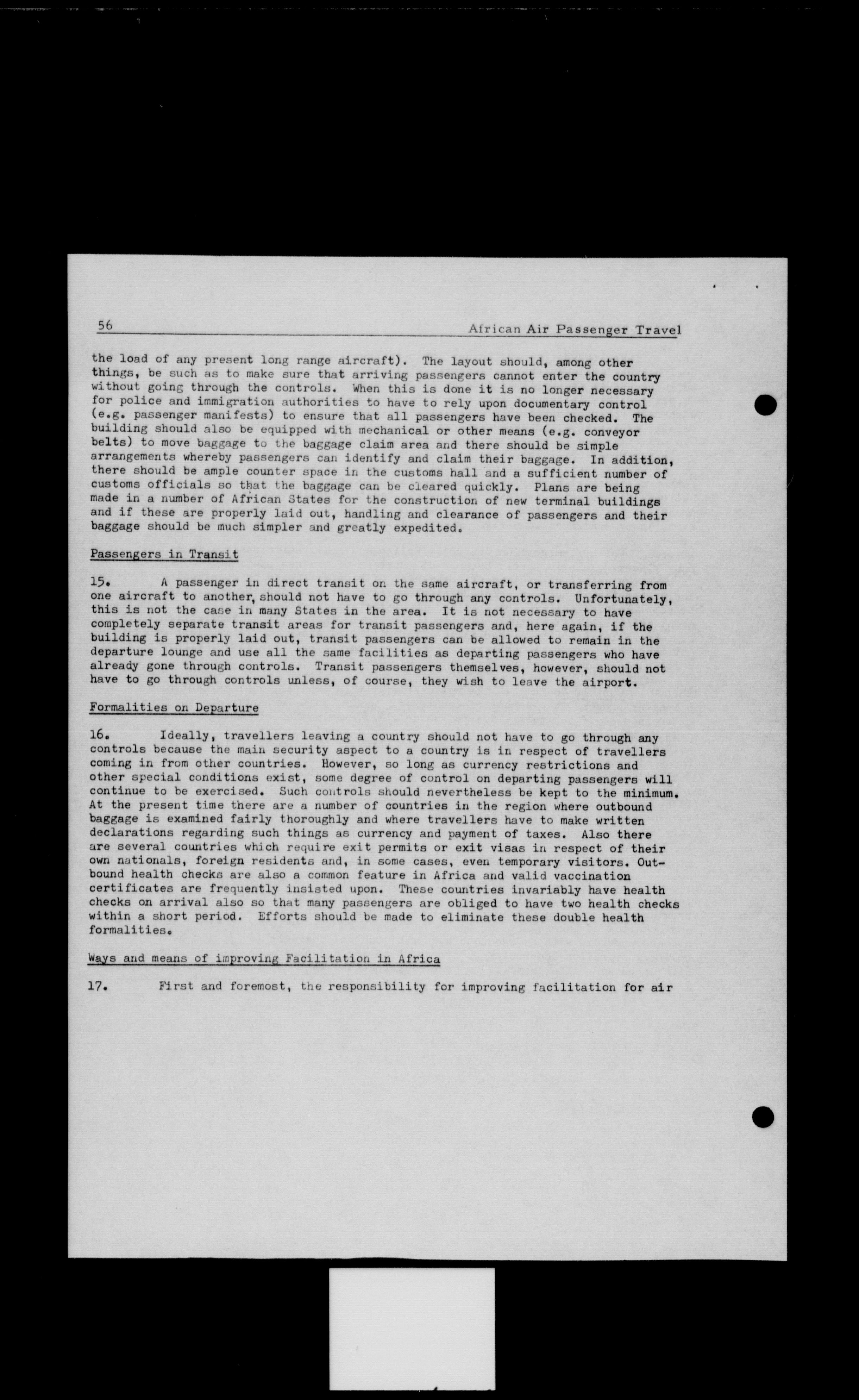 56 African Air Passenger Travel

the load of any present long range aircraft). The layout should, among other things, be such as to make sure that arriving passengers cannot enter the country without going through the controls. When this is done it is no longer necessary for police and immigration authorities to have to rely upon documentary control (e.g. passenger manifests) to ensure that all passengers have been checked. The building should also be equipped with mechanical or other means (e.g. conveyor belts) to move baggage to the baggage claim area and there should be simple arrangements whereby passengers can identify and claim their baggage. In addition, there should be ample counter space in the customs hall and a sufficient number of customs officials so that the baggage can be cleared quickly. Plans are being made in a number of African States for the construction of new terminal buildings and if these are properly laid out, handling and clearance of passengers and their baggage should be much simpler and greatly expedited.

Passengers in Transit

15. A passenger in direct transit on the same aircraft, or transferring from one aircraft to another, should not have to go through any controls. Unfortunately, this is not the case in many States in the area. It is not necessary to have completely separate transit areas for transit passengers and, here again, if the building is properly laid out, transit passengers can be allowed to remain in the departure lounge and use all the same facilities as departing passengers who have already gone through controls. Transit passengers themselves, however, should not have to go through controls unless, of course, they wish to leave the airport.

Formalities on Departure

16. Ideally, travellers leaving a country should not have to go through any controls because the main security aspect to a country is in respect of travellers coming in from other countries. However, so long as currency restrictions and other special conditions exist, some degree of control on departing passengers will continue to be exercised. Such controls should nevertheless be kept to the minimum. At the present time there are a number of countries in the region where outbound baggage is examined fairly thoroughly and where travellers have to make written declarations regarding such things as currency and payment of taxes. Also there are several countries which require exit permits or exit visas in respect of their own nationals, foreign residents and, in some cases, even temporary visitors. Outbound health checks are also a common feature in Africa and valid vaccination certificates are frequently insisted upon. These countries invariably have health checks on arrival also so that many passengers are obliged to have two health checks within a short period. Efforts should be made to eliminate these double health formalities.

Ways and means of improving Facilitation in Africa

17. First and foremost, the responsibility for improving facilitation for air